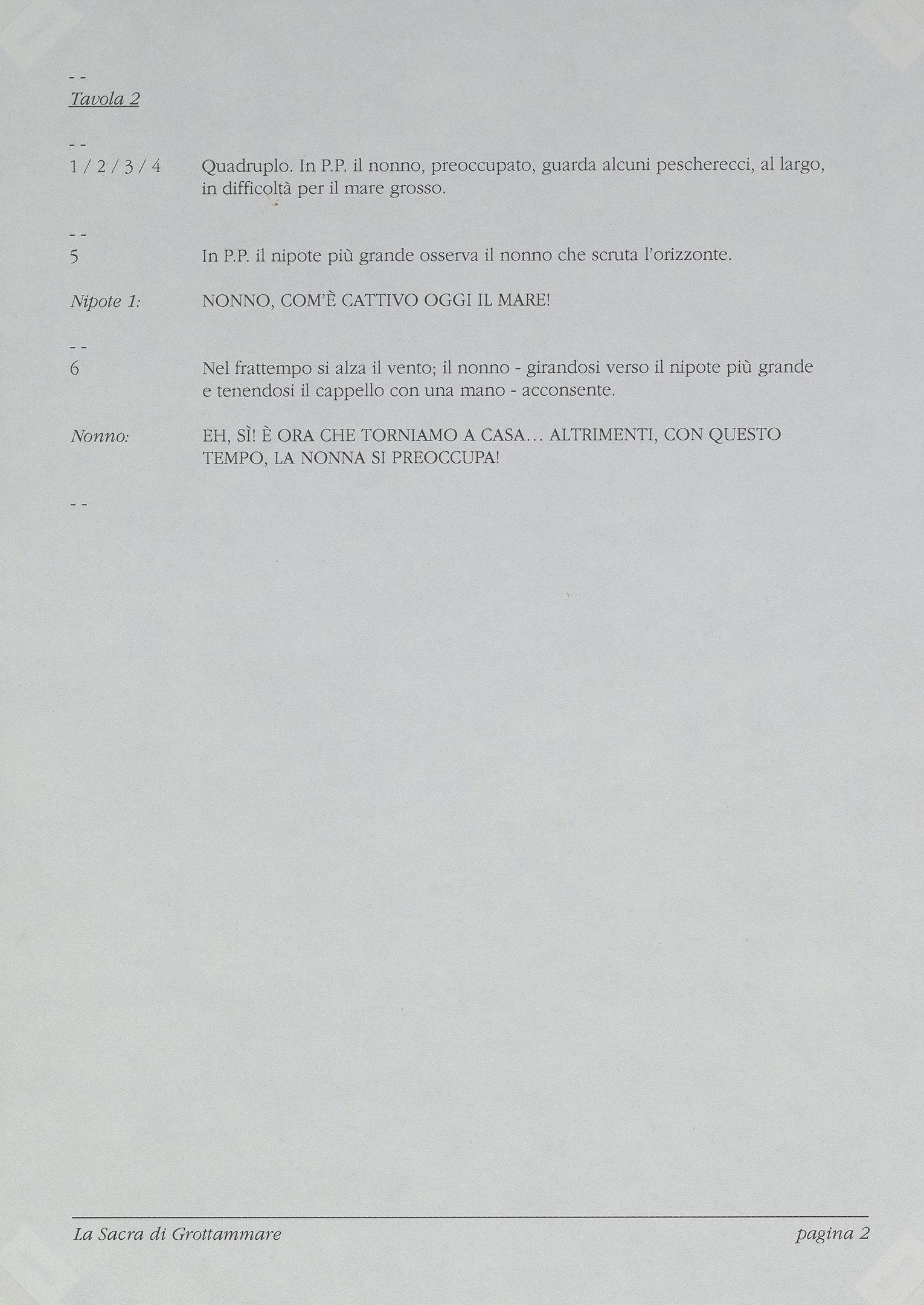 - -
Tavola 2

- -
1 / 2 / 3 / 4 Quadruplo. In P.P. il nonno, preoccupato, guarda alcuni pescherecci, al largo, in difficoltà per il mare grosso.

- -
5 In P.P. il nipote più grande osserva il nonno che scruta l'orizzonte.

Nipote 1: NONNO, COM'È CATTIVO OGGI IL MARE!

- -
6 Nel frattempo si alza il vento; il nonno - girandosi verso il nipote più grande e tenendosi il cappello con una mano - acconsente.

Nonno: EH, SÌ! È ORA CHE TORNIAMO A CASA... ALTRIMENTI, CON QUESTO TEMPO, LA NONNA SI PREOCCUPA!

- -

La Sacra di Grottammare pagina 2